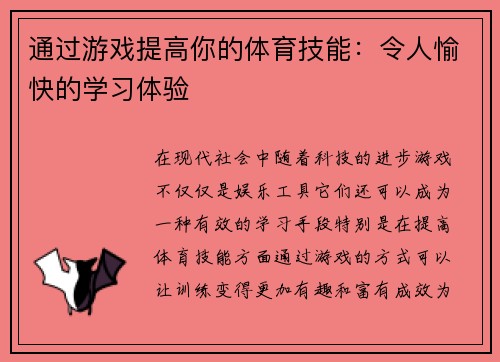 通过游戏提高你的体育技能：令人愉快的学习体验

在现代社会中随着科技的进步游戏不仅仅是娱乐工具它们还可以成为一种有效的学习手段特别是在提高体育技能方面通过游戏的方式可以让训练变得更加有趣和富有成效为